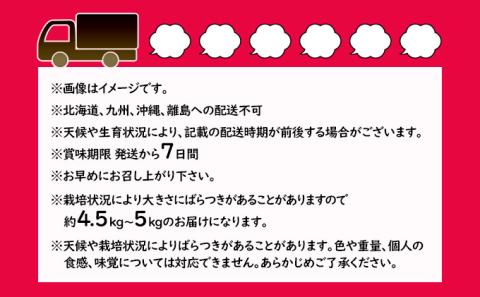 ※画像はイメージです。

※北海道、九州、沖縄、離島への配送不可

※天候や生育状況により、記載の配送時期が前後する場合がございます。

※賞味期限 発送から7日間

※お早めにお召し上がり下さい。

※栽培状況により大きさにばらつきがあることがありますので約4.5kg~5kgのお届けになります。

※天候や栽培状況によりばらつきがあることがあります。色や重量、個人の食感、味覚については対応できません。あらかじめご了承ください。